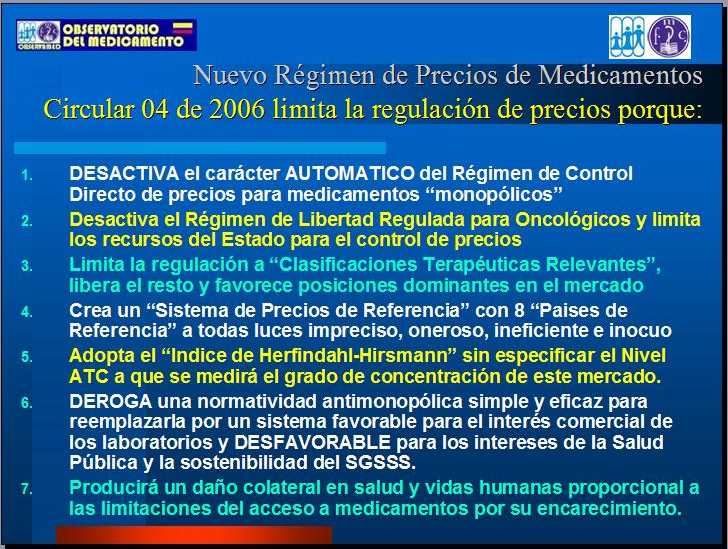 OBSERVATORIO DEL MEDICAMENTO

Nuevo Régimen de Precios de Medicamentos
Circular 04 de 2006 limita la regulación de precios porque:

1. DESACTIVA el carácter AUTOMATICO del Régimen de Control Directo de precios para medicamentos “monopólicos”
2. Desactiva el Régimen de Libertad Regulada para Oncológicos y limita los recursos del Estado para el control de precios
3. Limita la regulación a “Clasificaciones Terapéuticas Relevantes”, libera el resto y favorece posiciones dominantes en el mercado
4. Crea un “Sistema de Precios de Referencia” con 8 “Paises de Referencia” a todas luces impreciso, oneroso, ineficiente e inocuo
5. Adopta el “Indice de Herfindahl-Hirsmann” sin especificar el Nivel ATC a que se medirá el grado de concentración de este mercado.
6. DEROGA una normatividad antimonopólica simple y eficaz para reemplazarla por un sistema favorable para el interés comercial de los laboratorios y DESFAVORABLE para los intereses de la Salud Pública y la sostenibilidad del SGSSS.
7. Producirá un daño colateral en salud y vidas humanas proporcional a las limitaciones del acceso a medicamentos por su encarecimiento.